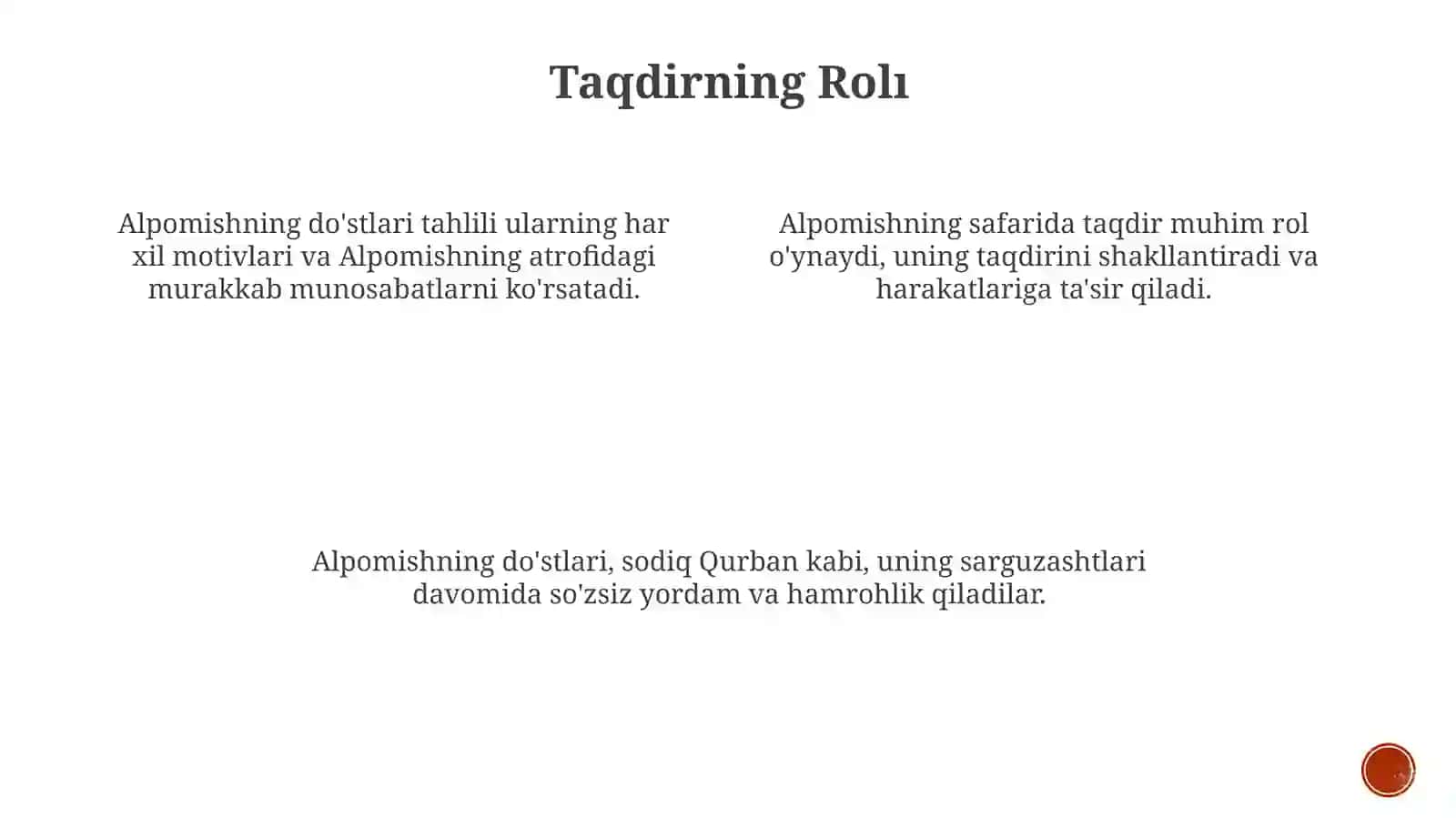 Taqdirning Rolı

Alpomishning do'stlari tahlili ularning har xil motivlari va Alpomishning atrofidagi murakkab munosabatlarni ko'rsatadi.

Alpomishning safarida taqdir muhim rol o'ynaydi, uning taqdirini shakllantiradi va harakatlariga ta'sir qiladi.

Alpomishning do'stlari, sodiq Qurban kabi, uning sarguzashtlari davomida so'zsiz yordam va hamrohlik qiladilar.